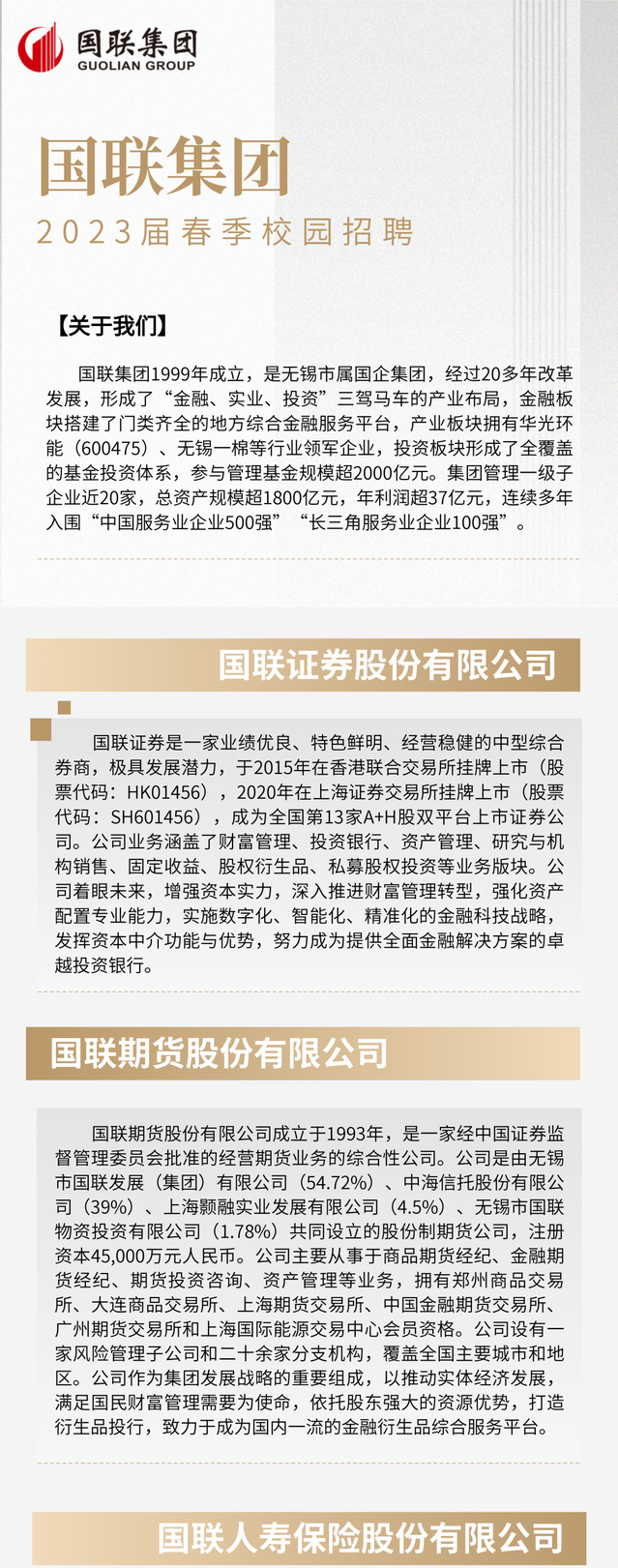 国联集团
GUOLIAN GROUP

国联集团
2023届春季校园招聘

【关于我们】

国联集团1999年成立，是无锡市属国企集团，经过20多年改革发展，形成了“金融、实业、投资”三驾马车的产业布局，金融板块搭建了门类齐全的地方综合金融服务平台，产业板块拥有华光环能（600475）、无锡一棉等行业领军企业，投资板块形成了全覆盖的基金投资体系，参与管理基金规模超2000亿元。集团管理一级子企业近20家，总资产规模超1800亿元，年利润超37亿元，连续多年入围“中国服务业企业500强”“长三角服务业企业100强”。

国联证券股份有限公司

国联证券是一家业绩优良、特色鲜明、经营稳健的中型综合券商，极具发展潜力，于2015年在香港联合交易所挂牌上市（股票代码：HK01456），2020年在上海证券交易所挂牌上市（股票代码：SH601456），成为全国第13家A+H股双平台上市证券公司。公司业务涵盖了财富管理、投资银行、资产管理、研究与机构销售、固定收益、股权衍生品、私募股权投资等业务版块。公司着眼未来，增强资本实力，深入推进财富管理转型，强化资产配置专业能力，实施数字化、智能化、精准化的金融科技战略，发挥资本中介功能与优势，努力成为提供全面金融解决方案的卓越投资银行。

国联期货股份有限公司

国联期货股份有限公司成立于1993年，是一家经中国证券监督管理委员会批准的经营期货业务的综合性公司。公司是由无锡市国联发展（集团）有限公司（54.72%）、中海信托股份有限公司（39%）、上海颢融实业发展有限公司（4.5%）、无锡市国联物资投资有限公司（1.78%）共同设立的股份制期货公司，注册资本45,000万元人民币。公司主要从事于商品期货经纪、金融期货经纪、期货投资咨询、资产管理等业务，拥有郑州商品交易所、大连商品交易所、上海期货交易所、中国金融期货交易所、广州期货交易所和上海国际能源交易中心会员资格。公司设有一家风险管理子公司和二十余家分支机构，覆盖全国主要城市和地区。公司作为集团发展战略的重要组成，以推动实体经济发展，满足国民财富管理需要为使命，依托股东强大的资源优势，打造衍生品投行，致力于成为国内一流的金融衍生品综合服务平台。

国联人寿保险股份有限公司